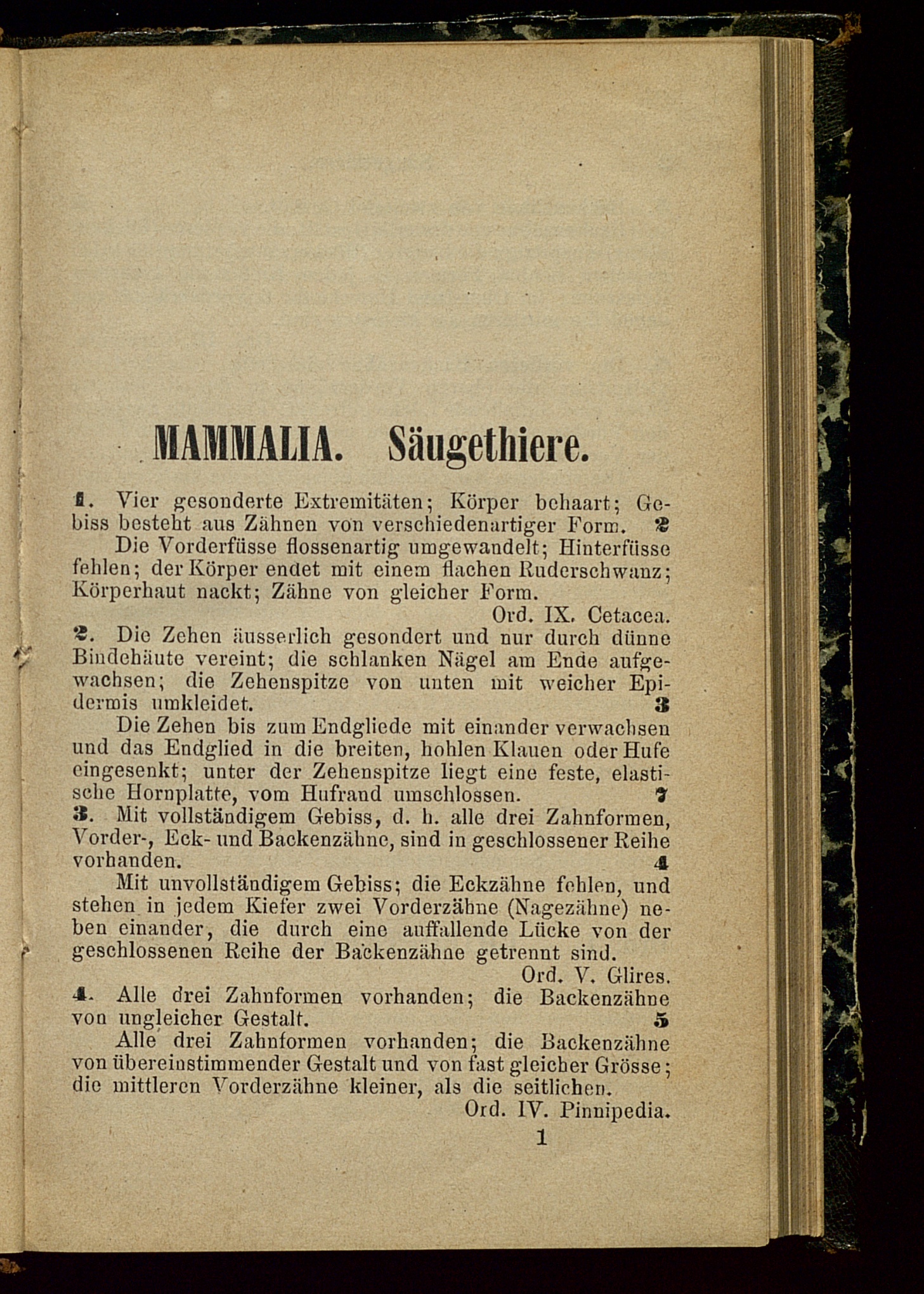 MAMMALIA. Säugethiere.

1. Vier gesonderte Extremitäten; Körper behaart; Gebiss besteht aus Zähnen von verschiedenartiger Form. 2

Die Vorderfüsse flossenartig umgewandelt; Hinterfüsse fehlen; der Körper endet mit einem flachen Ruderschwanz; Körperhaut nackt; Zähne von gleicher Form.
Ord. IX. Cetacea.

2. Die Zehen äusserlich gesondert und nur durch dünne Bindehäute vereint; die schlanken Nägel am Ende aufgewachsen; die Zehenspitze von unten mit weicher Epidermis umkleidet. 3

Die Zehen bis zum Endgliede mit einander verwachsen und das Endglied in die breiten, hohlen Klauen oder Hufe eingesenkt; unter der Zehenspitze liegt eine feste, elastische Hornplatte, vom Hufrand umschlossen. 7

3. Mit vollständigem Gebiss, d. h. alle drei Zahnformen, Vorder-, Eck- und Backenzähne, sind in geschlossener Reihe vorhanden. 4

Mit unvollständigem Gebiss; die Eckzähne fehlen, und stehen in jedem Kiefer zwei Vorderzähne (Nagezähne) neben einander, die durch eine auffallende Lücke von der geschlossenen Reihe der Backenzähne getrennt sind.
Ord. V. Glires.

4. Alle drei Zahnformen vorhanden; die Backenzähne von ungleicher Gestalt. 5

Alle drei Zahnformen vorhanden; die Backenzähne von übereinstimmender Gestalt und von fast gleicher Grösse; die mittleren Vorderzähne kleiner, als die seitlichen.
Ord. IV. Pinnipedia.

1